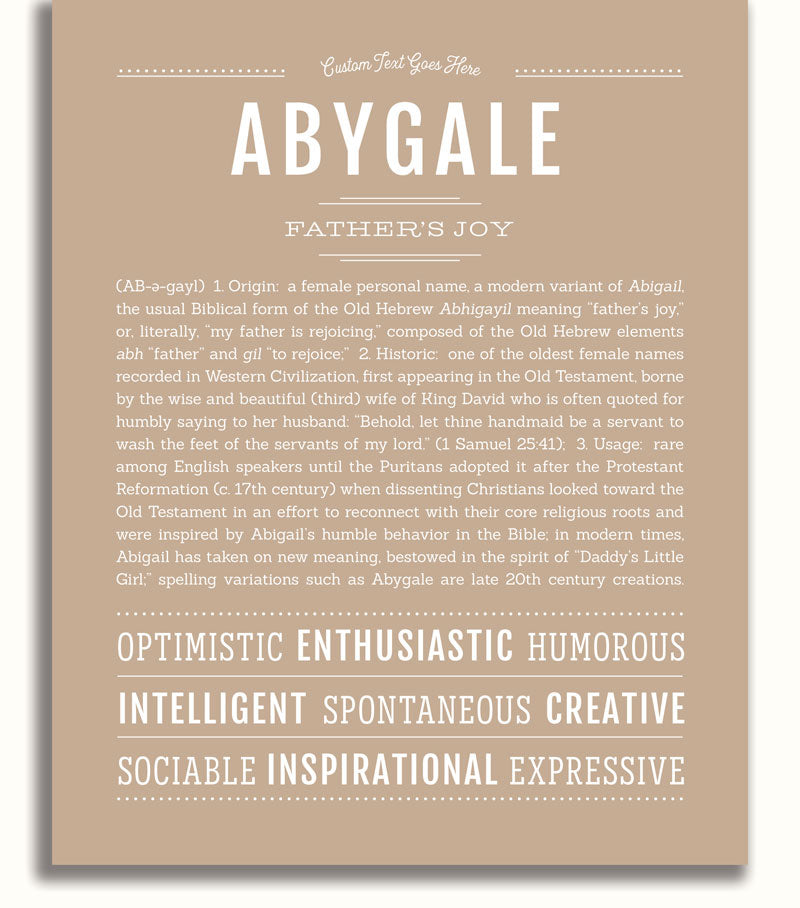 Custom Text Goes Here

ABYGALE

FATHER'S JOY

(AB-ə-gayl) 1. Origin: a female personal name, a modern variant of Abigail, the usual Biblical form of the Old Hebrew Abhigayil meaning "father's joy," or, literally, "my father is rejoicing," composed of the Old Hebrew elements abh "father" and gil "to rejoice;" 2. Historic: one of the oldest female names recorded in Western Civilization, first appearing in the Old Testament, borne by the wise and beautiful (third) wife of King David who is often quoted for humbly saying to her husband: "Behold, let thine handmaid be a servant to wash the feet of the servants of my lord." (1 Samuel 25:41); 3. Usage: rare among English speakers until the Puritans adopted it after the Protestant Reformation (c. 17th century) when dissenting Christians looked toward the Old Testament in an effort to reconnect with their core religious roots and were inspired by Abigail's humble behavior in the Bible; in modern times, Abigail has taken on new meaning, bestowed in the spirit of "Daddy's Little Girl;" spelling variations such as Abygale are late 20th century creations.

OPTIMISTIC ENTHUSIASTIC HUMOROUS

INTELLIGENT SPONTANEOUS CREATIVE

SOCIABLE INSPIRATIONAL EXPRESSIVE